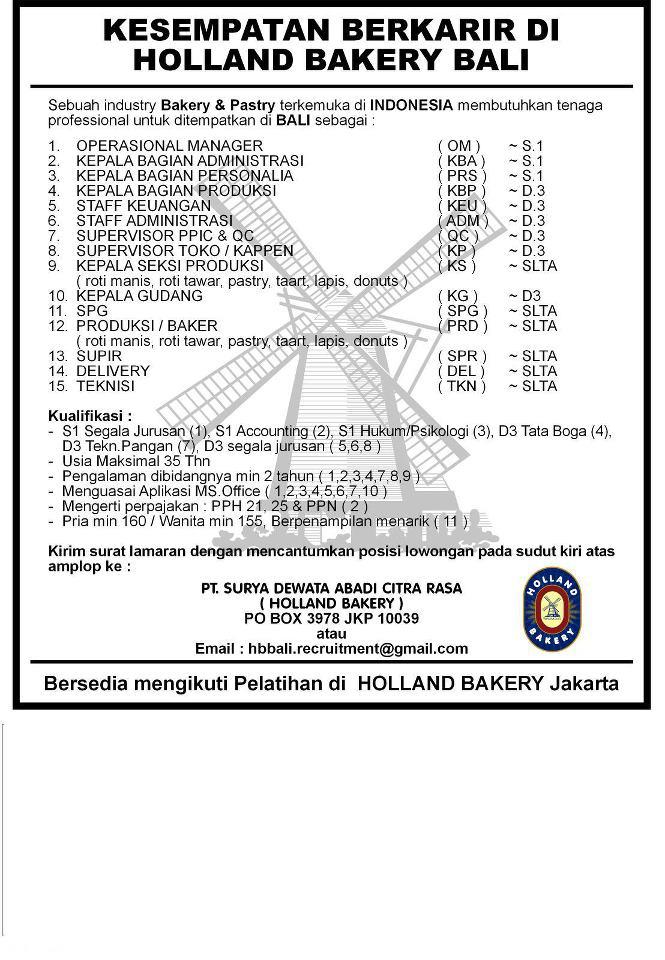 KESEMPATAN BERKARIR DI HOLLAND BAKERY BALI

Sebuah industry Bakery & Pastry terkemuka di INDONESIA membutuhkan tenaga professional untuk ditempatkan di BALI sebagai :

1. OPERASIONAL MANAGER ( OM ) ~ S.1
2. KEPALA BAGIAN ADMINISTRASI ( KBA ) ~ S.1
3. KEPALA BAGIAN PERSONALIA ( PRS ) ~ S.1
4. KEPALA BAGIAN PRODUKSI ( KBP ) ~ D.3
5. STAFF KEUANGAN ( KEU ) ~ D.3
6. STAFF ADMINISTRASI ( ADM ) ~ D.3
7. SUPERVISOR PPIC & QC ( QC ) ~ D.3
8. SUPERVISOR TOKO / KAPPEN ( KP ) ~ D.3
9. KEPALA SEKSI PRODUKSI ( KS ) ~ SLTA
( roti manis, roti tawar, pastry, taart, lapis, donuts )
10. KEPALA GUDANG ( KG ) ~ D3
11. SPG ( SPG ) ~ SLTA
12. PRODUKSI / BAKER ( PRD ) ~ SLTA
( roti manis, roti tawar, pastry, taart, lapis, donuts )
13. SUPIR ( SPR ) ~ SLTA
14. DELIVERY ( DEL ) ~ SLTA
15. TEKNISI ( TKN ) ~ SLTA

Kualifikasi :
- S1 Segala Jurusan (1), S1 Accounting (2), S1 Hukum/Psikologi (3), D3 Tata Boga (4), D3 Tekn.Pangan (7), D3 segala jurusan ( 5,6,8 )
- Usia Maksimal 35 Thn
- Pengalaman dibidangnya min 2 tahun ( 1,2,3,4,7,8,9 )
- Menguasai Aplikasi MS.Office ( 1,2,3,4,5,6,7,10 )
- Mengerti perpajakan : PPH 21, 25 & PPN ( 2 )
- Pria min 160 / Wanita min 155, Berpenampilan menarik ( 11 )

Kirim surat lamaran dengan mencantumkan posisi lowongan pada sudut kiri atas amplop ke :

PT. SURYA DEWATA ABADI CITRA RASA
( HOLLAND BAKERY )
PO BOX 3978 JKP 10039
atau
Email : hbbali.recruitment@gmail.com

HOLLAND BAKERY

Bersedia mengikuti Pelatihan di HOLLAND BAKERY Jakarta